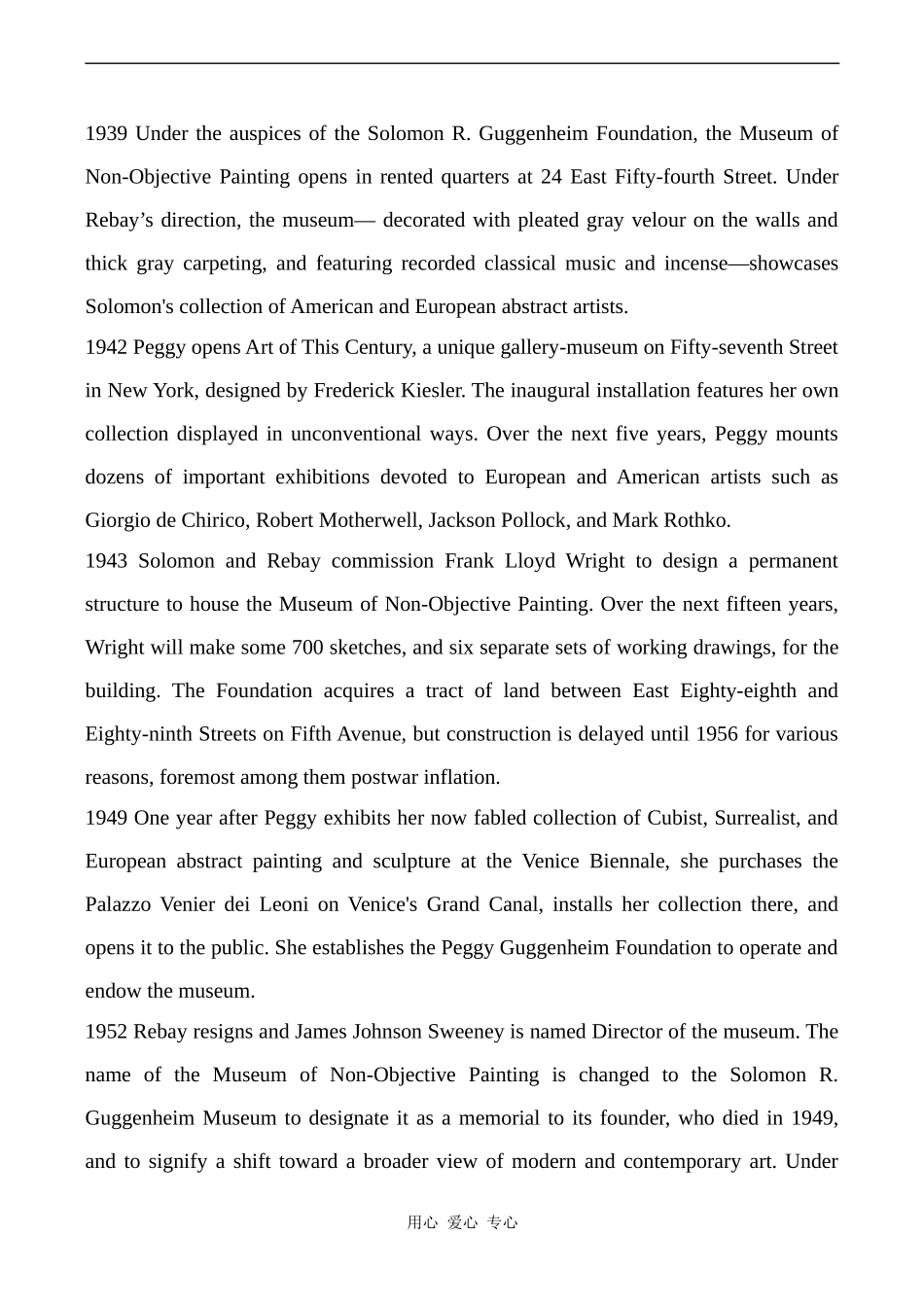 1939 Under the auspices of the Solomon R. Guggenheim Foundation, the Museum of Non-Objective Painting opens in rented quarters at 24 East Fifty-fourth Street. Under Rebay’s direction, the museum— decorated with pleated gray velour on the walls and thick gray carpeting, and featuring recorded classical music and incense—showcases Solomon's collection of American and European abstract artists.

1942 Peggy opens Art of This Century, a unique gallery-museum on Fifty-seventh Street in New York, designed by Frederick Kiesler. The inaugural installation features her own collection displayed in unconventional ways. Over the next five years, Peggy mounts dozens of important exhibitions devoted to European and American artists such as Giorgio de Chirico, Robert Motherwell, Jackson Pollock, and Mark Rothko.

1943 Solomon and Rebay commission Frank Lloyd Wright to design a permanent structure to house the Museum of Non-Objective Painting. Over the next fifteen years, Wright will make some 700 sketches, and six separate sets of working drawings, for the building. The Foundation acquires a tract of land between East Eighty-eighth and Eighty-ninth Streets on Fifth Avenue, but construction is delayed until 1956 for various reasons, foremost among them postwar inflation.

1949 One year after Peggy exhibits her now fabled collection of Cubist, Surrealist, and European abstract painting and sculpture at the Venice Biennale, she purchases the Palazzo Venier dei Leoni on Venice's Grand Canal, installs her collection there, and opens it to the public. She establishes the Peggy Guggenheim Foundation to operate and endow the museum.

1952 Rebay resigns and James Johnson Sweeney is named Director of the museum. The name of the Museum of Non-Objective Painting is changed to the Solomon R. Guggenheim Museum to designate it as a memorial to its founder, who died in 1949, and to signify a shift toward a broader view of modern and contemporary art. Under

用心 爱心 专心